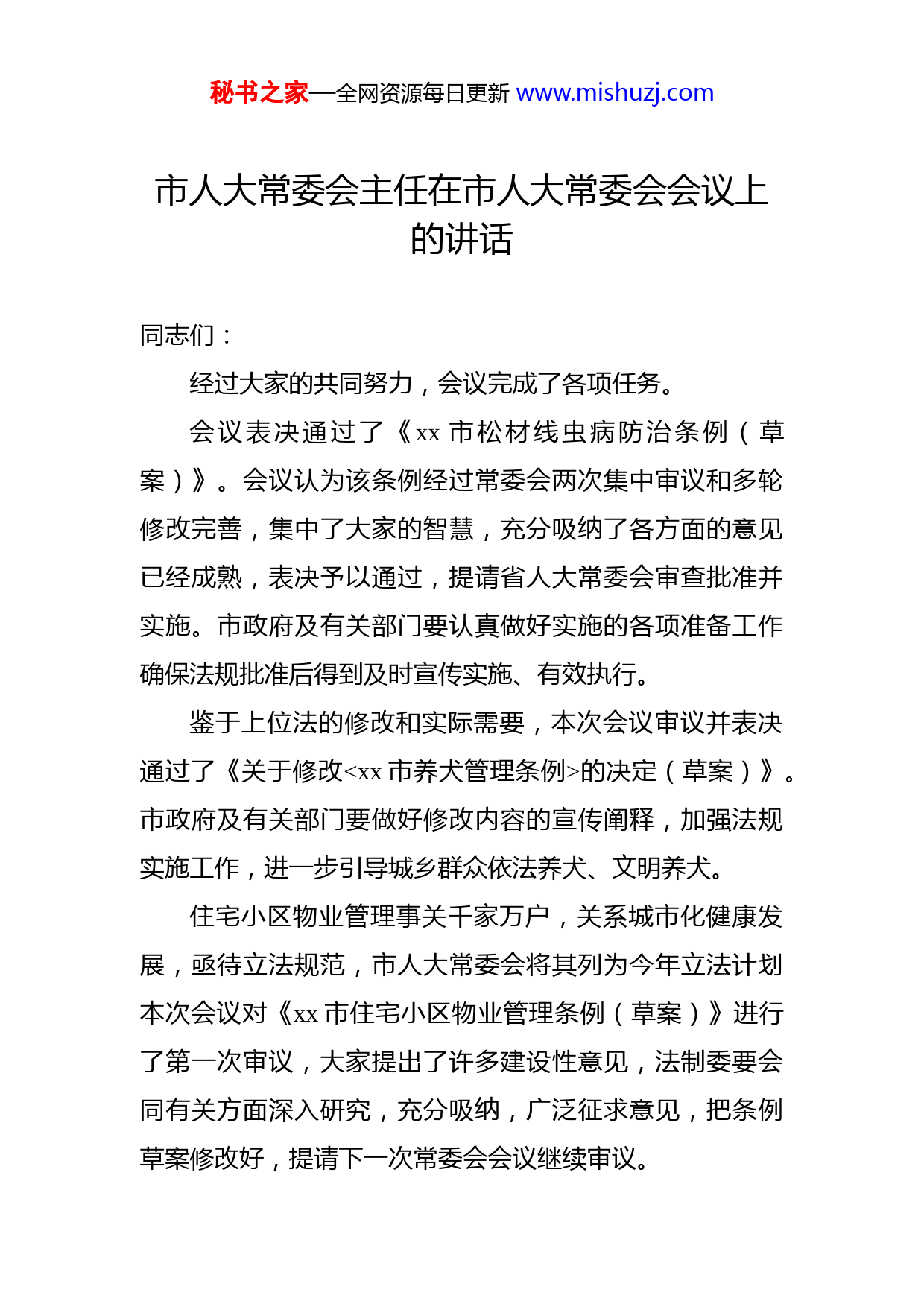 秘书之家—全网资源每日更新 www.mishuzj.com

市人大常委会主任在市人大常委会会议上的讲话

同志们：

经过大家的共同努力，会议完成了各项任务。

会议表决通过了《xx 市松材线虫病防治条例（草案）》。会议认为该条例经过常委会两次集中审议和多轮修改完善，集中了大家的智慧，充分吸纳了各方面的意见已经成熟，表决予以通过，提请省人大常委会审查批准并实施。市政府及有关部门要认真做好实施的各项准备工作确保法规批准后得到及时宣传实施、有效执行。

鉴于上位法的修改和实际需要，本次会议审议并表决通过了《关于修改<xx 市养犬管理条例>的决定（草案）》。市政府及有关部门要做好修改内容的宣传阐释，加强法规实施工作，进一步引导城乡群众依法养犬、文明养犬。

住宅小区物业管理事关千家万户，关系城市化健康发展，亟待立法规范，市人大常委会将其列为今年立法计划本次会议对《xx 市住宅小区物业管理条例（草案）》进行了第一次审议，大家提出了许多建设性意见，法制委要会同有关方面深入研究，充分吸纳，广泛征求意见，把条例草案修改好，提请下一次常委会会议继续审议。